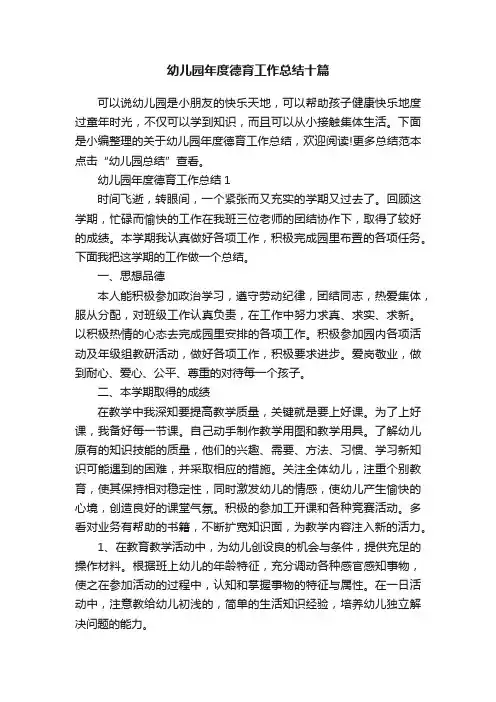 幼儿园年度德育工作总结十篇

可以说幼儿园是小朋友的快乐天地，可以帮助孩子健康快乐地度过童年时光，不仅可以学到知识，而且可以从小接触集体生活。下面是小编整理的关于幼儿园年度德育工作总结，欢迎阅读!更多总结范本点击“幼儿园总结”查看。

幼儿园年度德育工作总结 1

时间飞逝，转眼间，一个紧张而又充实的学期又过去了。回顾这学期，忙碌而愉快的工作在我班三位老师的团结协作下，取得了较好的成绩。本学期我认真做好各项工作，积极完成园里布置的各项任务。下面我把这学期的工作做一个总结。

一、思想品德

本人能积极参加政治学习，遵守劳动纪律，团结同志，热爱集体，服从分配，对班级工作认真负责，在工作中努力求真、求实、求新。以积极热情的心态去完成园里安排的各项工作。积极参加园内各项活动及年级组教研活动，做好各项工作，积极要求进步。爱岗敬业，做到耐心、爱心、公平、尊重的对待每一个孩子。

二、本学期取得的成绩

在教学中我深知要提高教学质量，关键就是要上好课。为了上好课，我备好每一节课。自己动手制作教学用图和教学用具。了解幼儿原有的知识技能的质量，他们的兴趣、需要、方法、习惯、学习新知识可能遇到的困难，并采取相应的措施。关注全体幼儿，注重个别教育，使其保持相对稳定性，同时激发幼儿的情感，使幼儿产生愉快的心境，创造良好的课堂气氛。积极的参加工开课和各种竞赛活动。多看对业务有帮助的书籍，不断扩宽知识面，为教学内容注入新的活力。

1、在教育教学活动中，为幼儿创设良的机会与条件，提供充足的操作材料。根据班上幼儿的年龄特征，充分调动各种感官感知事物，使之在参加活动的过程中，认知和掌握事物的特征与属性。在一日活动中，注意教给幼儿初浅的，简单的生活知识经验，培养幼儿独立解决问题的能力。